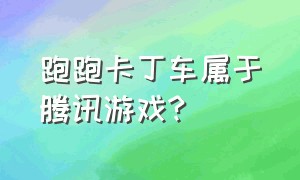 跑跑卡丁车属于腾讯游戏？